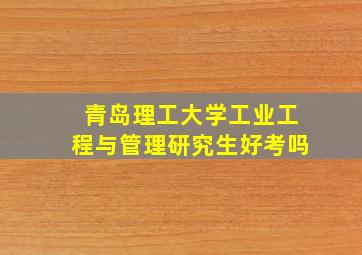 青岛理工大学工业工程与管理研究生好考吗